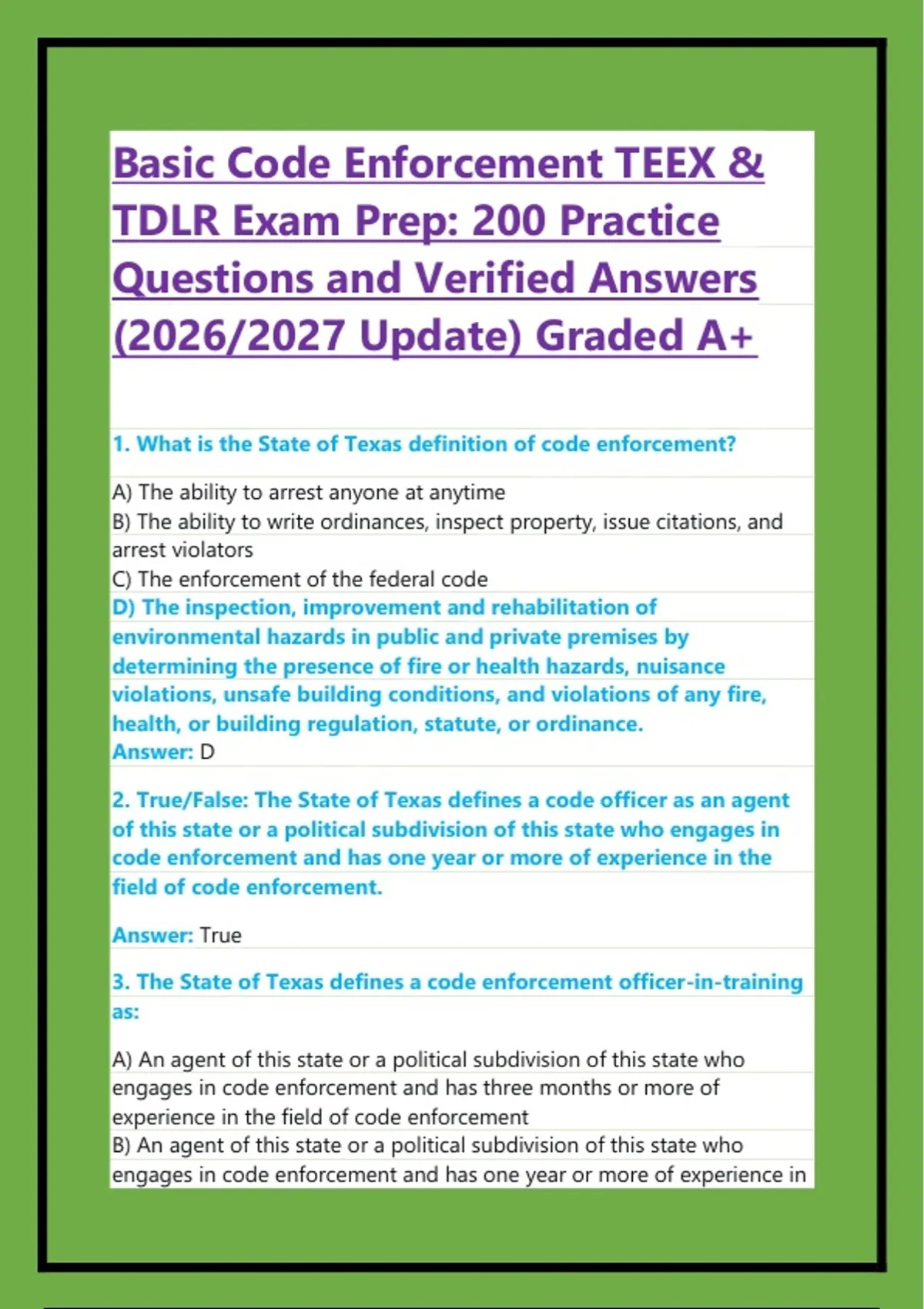 Basic Code Enforcement TEEX & TDLR Exam Prep: 200 Practice Questions and Verified Answers (2026/2027 Update) Graded A+

1. What is the State of Texas definition of code enforcement?

A) The ability to arrest anyone at anytime
B) The ability to write ordinances, inspect property, issue citations, and arrest violators
C) The enforcement of the federal code
D) The inspection, improvement and rehabilitation of environmental hazards in public and private premises by determining the presence of fire or health hazards, nuisance violations, unsafe building conditions, and violations of any fire, health, or building regulation, statute, or ordinance.
Answer: D

2. True/False: The State of Texas defines a code officer as an agent of this state or a political subdivision of this state who engages in code enforcement and has one year or more of experience in the field of code enforcement.

Answer: True

3. The State of Texas defines a code enforcement officer-in-training as:

A) An agent of this state or a political subdivision of this state who engages in code enforcement and has three months or more of experience in the field of code enforcement
B) An agent of this state or a political subdivision of this state who engages in code enforcement and has one year or more of experience in